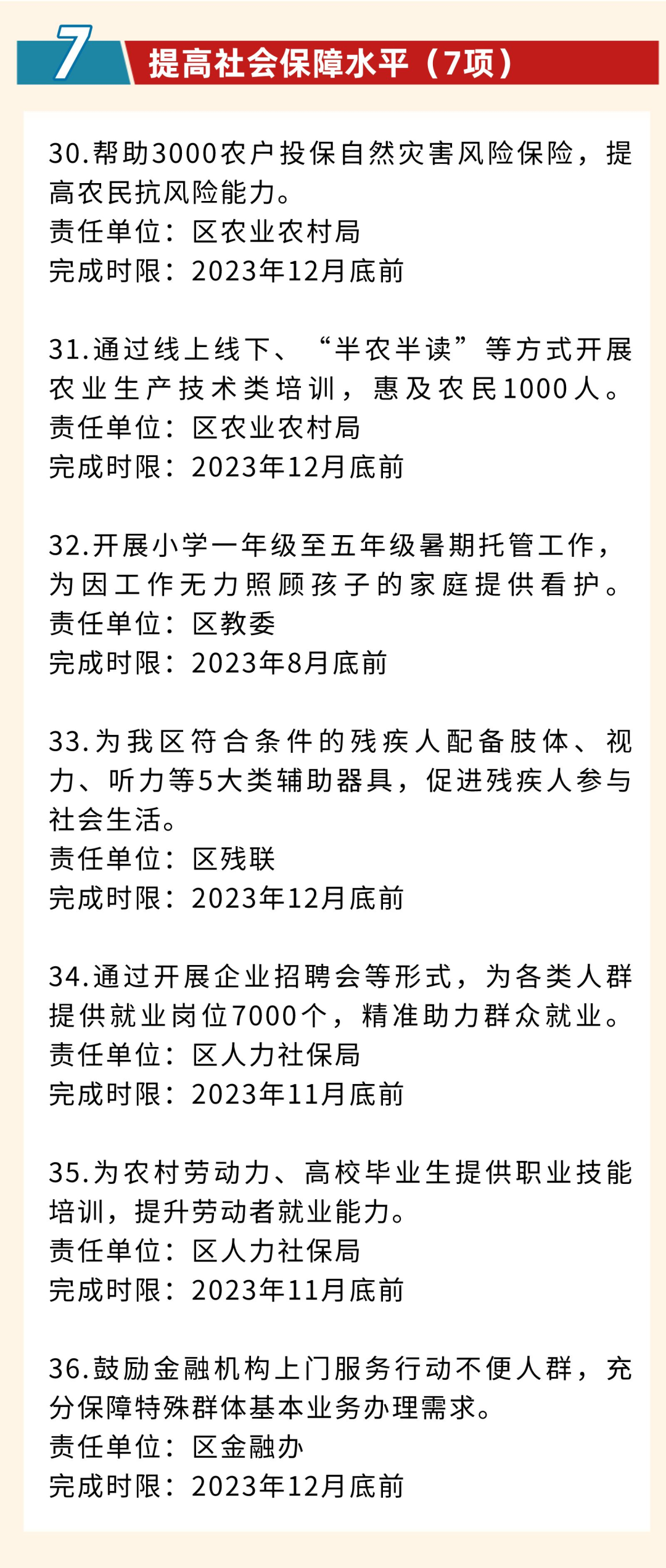 7

提高社会保障水平（7项）

30.帮助3000农户投保自然灾害风险保险，提高农民抗风险能力。
责任单位：区农业农村局
完成时限：2023年12月底前

31.通过线上线下、“半农半读”等方式开展农业生产技术类培训，惠及农民1000人。
责任单位：区农业农村局
完成时限：2023年12月底前

32.开展小学一年级至五年级暑期托管工作，为因工作无力照顾孩子的家庭提供看护。
责任单位：区教委
完成时限：2023年8月底前

33.为我区符合条件的残疾人配备肢体、视力、听力等5大类辅助器具，促进残疾人参与社会生活。
责任单位：区残联
完成时限：2023年12月底前

34.通过开展企业招聘会等形式，为各类人群提供就业岗位7000个，精准助力群众就业。
责任单位：区人力社保局
完成时限：2023年11月底前

35.为农村劳动力、高校毕业生提供职业技能培训，提升劳动者就业能力。
责任单位：区人力社保局
完成时限：2023年11月底前

36.鼓励金融机构上门服务行动不便人群，充分保障特殊群体基本业务办理需求。
责任单位：区金融办
完成时限：2023年12月底前